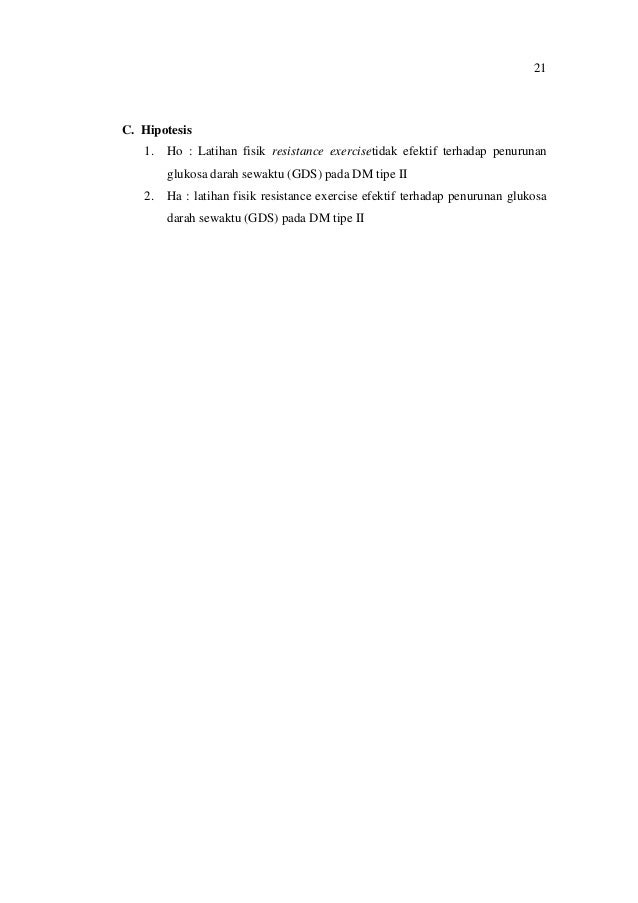 21

C. Hipotesis

1. Ho : Latihan fisik resistance exercisetidak efektif terhadap penurunan glukosa darah sewaktu (GDS) pada DM tipe II
2. Ha : latihan fisik resistance exercise efektif terhadap penurunan glukosa darah sewaktu (GDS) pada DM tipe II